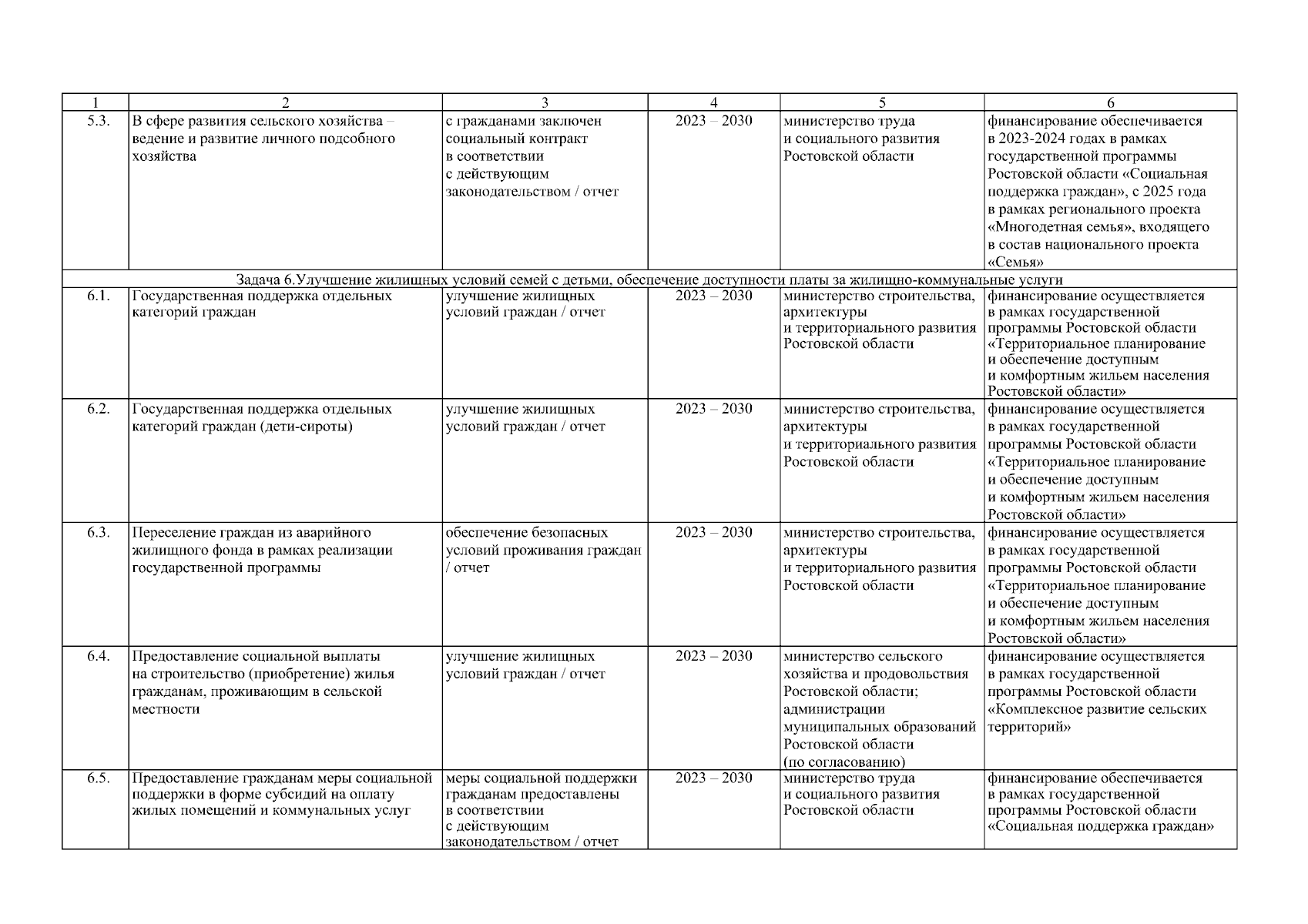 | 1 | 2 | 3 | 4 | 5 | 6 |
|---|---|---|---|---|---|
| 5.3. | В сфере развития сельского хозяйства – ведение и развитие личного подсобного хозяйства | с гражданами заключен социальный контракт в соответствии с действующим законодательством / отчет | 2023 – 2030 | министерство труда и социального развития Ростовской области | финансирование обеспечивается в 2023-2024 годах в рамках государственной программы Ростовской области «Социальная поддержка граждан», с 2025 года в рамках регионального проекта «Многодетная семья», входящего в состав национального проекта «Семья» |
| Задача 6.Улучшение жилищных условий семей с детьми, обеспечение доступности платы за жилищно-коммунальные услуги | | | | | |
| 6.1. | Государственная поддержка отдельных категорий граждан | улучшение жилищных условий граждан / отчет | 2023 – 2030 | министерство строительства, архитектуры и территориального развития Ростовской области | финансирование осуществляется в рамках государственной программы Ростовской области «Территориальное планирование и обеспечение доступным и комфортным жильем населения Ростовской области» |
| 6.2. | Государственная поддержка отдельных категорий граждан (дети-сироты) | улучшение жилищных условий граждан / отчет | 2023 – 2030 | министерство строительства, архитектуры и территориального развития Ростовской области | финансирование осуществляется в рамках государственной программы Ростовской области «Территориальное планирование и обеспечение доступным и комфортным жильем населения Ростовской области» |
| 6.3. | Переселение граждан из аварийного жилищного фонда в рамках реализации государственной программы | обеспечение безопасных условий проживания граждан / отчет | 2023 – 2030 | министерство строительства, архитектуры и территориального развития Ростовской области | финансирование осуществляется в рамках государственной программы Ростовской области «Территориальное планирование и обеспечение доступным и комфортным жильем населения Ростовской области» |
| 6.4. | Предоставление социальной выплаты на строительство (приобретение) жилья гражданам, проживающим в сельской местности | улучшение жилищных условий граждан / отчет | 2023 – 2030 | министерство сельского хозяйства и продовольствия Ростовской области; администрации муниципальных образований Ростовской области (по согласованию) | финансирование осуществляется в рамках государственной программы Ростовской области «Комплексное развитие сельских территорий» |
| 6.5. | Предоставление гражданам меры социальной поддержки в форме субсидий на оплату жилых помещений и коммунальных услуг | меры социальной поддержки гражданам предоставлены в соответствии с действующим законодательством / отчет | 2023 – 2030 | министерство труда и социального развития Ростовской области | финансирование обеспечивается в рамках государственной программы Ростовской области «Социальная поддержка граждан» |